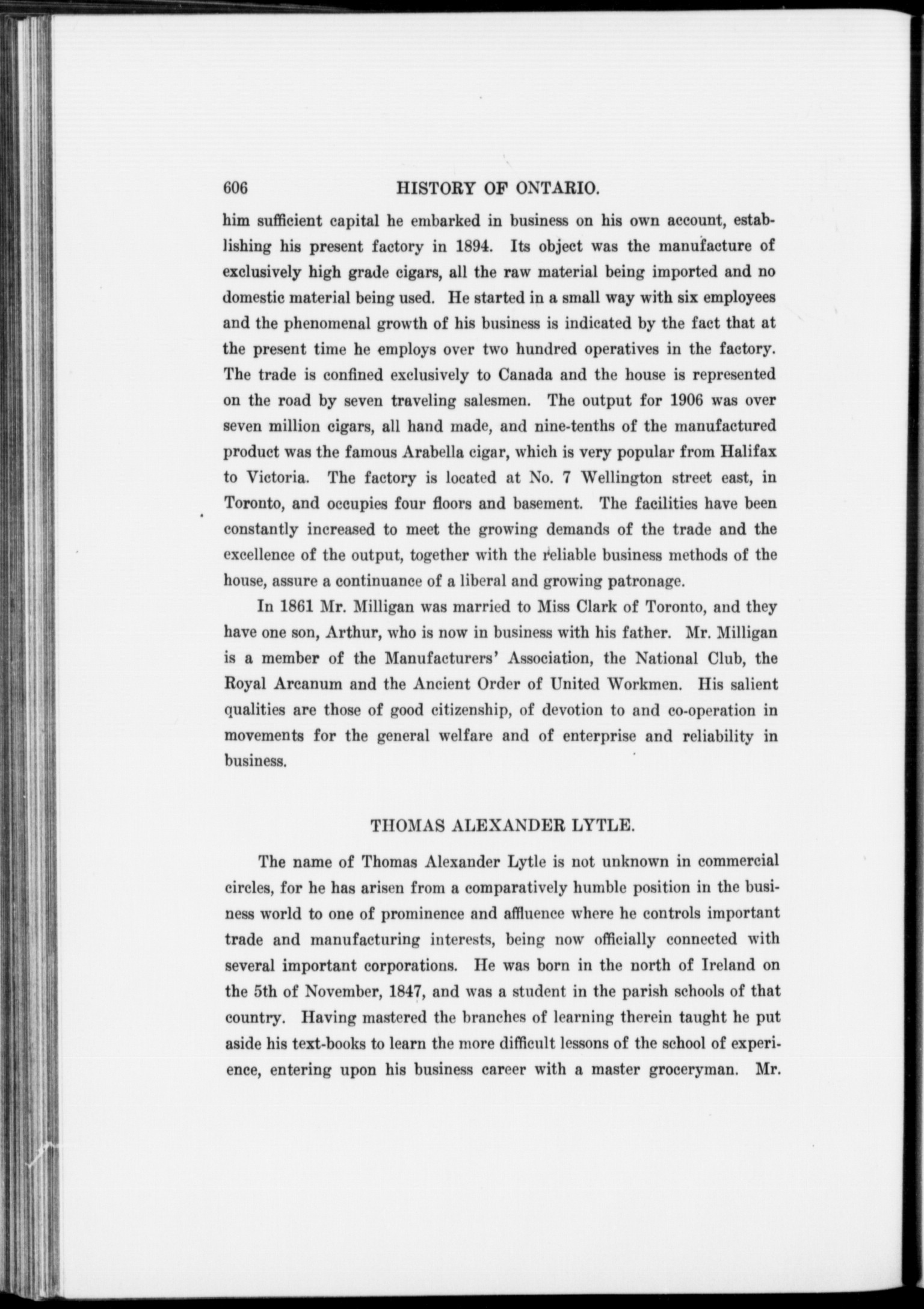 606 HISTORY OF ONTARIO.

him sufficient capital he embarked in business on his own account, establishing his present factory in 1894. Its object was the manufacture of exclusively high grade cigars, all the raw material being imported and no domestic material being used. He started in a small way with six employees and the phenomenal growth of his business is indicated by the fact that at the present time he employs over two hundred operatives in the factory. The trade is confined exclusively to Canada and the house is represented on the road by seven traveling salesmen. The output for 1906 was over seven million cigars, all hand made, and nine-tenths of the manufactured product was the famous Arabella cigar, which is very popular from Halifax to Victoria. The factory is located at No. 7 Wellington street east, in Toronto, and occupies four floors and basement. The facilities have been constantly increased to meet the growing demands of the trade and the excellence of the output, together with the reliable business methods of the house, assure a continuance of a liberal and growing patronage.

In 1861 Mr. Milligan was married to Miss Clark of Toronto, and they have one son, Arthur, who is now in business with his father. Mr. Milligan is a member of the Manufacturers' Association, the National Club, the Royal Arcanum and the Ancient Order of United Workmen. His salient qualities are those of good citizenship, of devotion to and co-operation in movements for the general welfare and of enterprise and reliability in business.

THOMAS ALEXANDER LYTLE.

The name of Thomas Alexander Lytle is not unknown in commercial circles, for he has arisen from a comparatively humble position in the business world to one of prominence and affluence where he controls important trade and manufacturing interests, being now officially connected with several important corporations. He was born in the north of Ireland on the 5th of November, 1847, and was a student in the parish schools of that country. Having mastered the branches of learning therein taught he put aside his text-books to learn the more difficult lessons of the school of experience, entering upon his business career with a master groceryman. Mr.